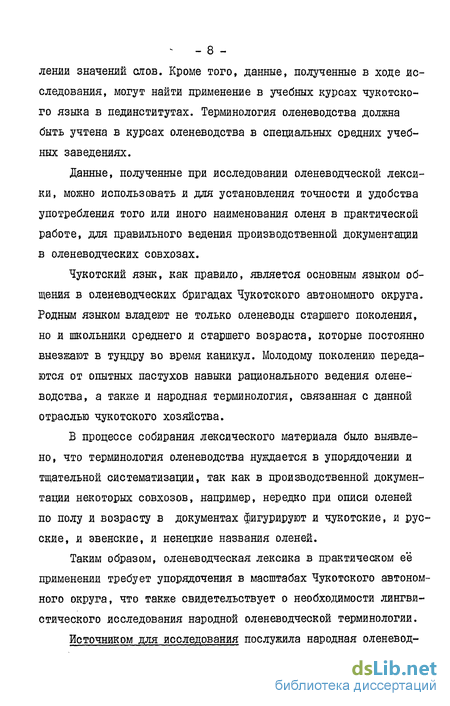 - 8 -

лении значений слов. Кроме того, данные, полученные в ходе исследования, могут найти применение в учебных курсах чукотского языка в пединститутах. Терминология оленеводства должна быть учтена в курсах оленеводства в специальных средних учебных заведениях.

Данные, полученные при исследовании оленеводческой лексики, можно использовать и для установления точности и удобства употребления того или иного наименования оленя в практической работе, для правильного ведения производственной документации в оленеводческих совхозах.

Чукотский язык, как правило, является основным языком общения в оленеводческих бригадах Чукотского автономного округа. Родным языком владеют не только оленеводы старшего поколения, но и школьники среднего и старшего возраста, которые постоянно выезжают в тундру во время каникул. Молодому поколению передаются от опытных пастухов навыки рационального ведения оленеводства, а также и народная терминология, связанная с данной отраслью чукотского хозяйства.

В процессе собирания лексического материала было выявлено, что терминология оленеводства нуждается в упорядочении и тщательной систематизации, так как в производственной документации некоторых совхозов, например, нередко при описи оленей по полу и возрасту в документах фигурируют и чукотские, и русские, и эвенские, и ненецкие названия оленей.

Таким образом, оленеводческая лексика в практическом её применении требует упорядочения в масштабах Чукотского автономного округа, что также свидетельствует о необходимости лингвистического исследования народной оленеводческой терминологии.

Источником для исследования послужила народная оленевод-

dsLib.net
библиотека диссертаций